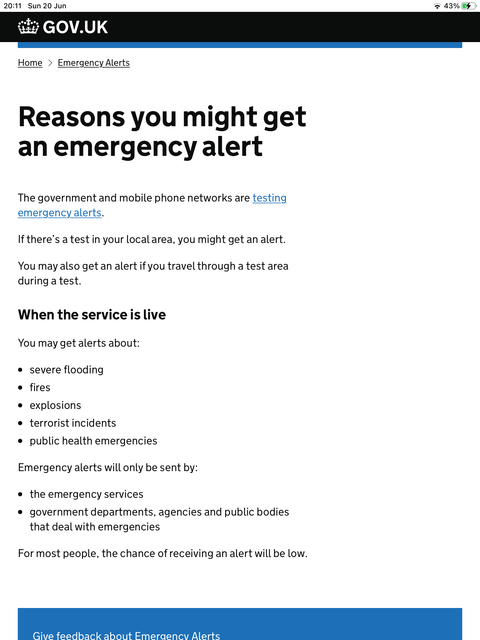 20:11 Sun 20 Jun

43%

GOV.UK

Home > Emergency Alerts

Reasons you might get an emergency alert

The government and mobile phone networks are testing emergency alerts.

If there's a test in your local area, you might get an alert.

You may also get an alert if you travel through a test area during a test.

When the service is live

You may get alerts about:

- severe flooding
- fires
- explosions
- terrorist incidents
- public health emergencies

Emergency alerts will only be sent by:

- the emergency services
- government departments, agencies and public bodies that deal with emergencies

For most people, the chance of receiving an alert will be low.

Give feedback about Emergency Alerts